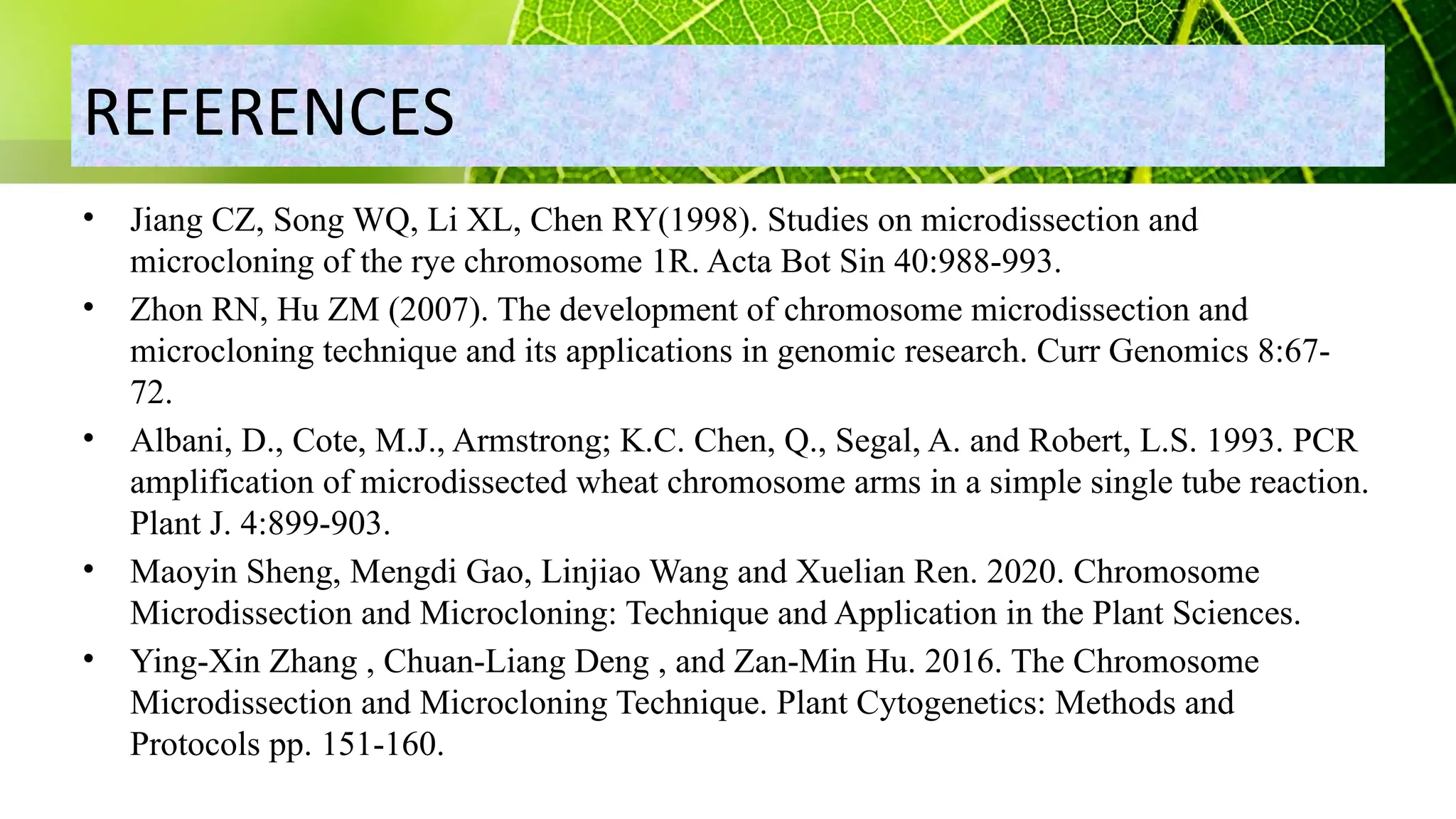 REFERENCES

• Jiang CZ, Song WQ, Li XL, Chen RY(1998). Studies on microdissection and microcloning of the rye chromosome 1R. Acta Bot Sin 40:988-993.

• Zhon RN, Hu ZM (2007). The development of chromosome microdissection and microcloning technique and its applications in genomic research. Curr Genomics 8:67-72.

• Albani, D., Cote, M.J., Armstrong; K.C. Chen, Q., Segal, A. and Robert, L.S. 1993. PCR amplification of microdissected wheat chromosome arms in a simple single tube reaction. Plant J. 4:899-903.

• Maoyin Sheng, Mengdi Gao, Linjiao Wang and Xuelian Ren. 2020. Chromosome Microdissection and Microcloning: Technique and Application in the Plant Sciences.

• Ying-Xin Zhang , Chuan-Liang Deng , and Zan-Min Hu. 2016. The Chromosome Microdissection and Microcloning Technique. Plant Cytogenetics: Methods and Protocols pp. 151-160.